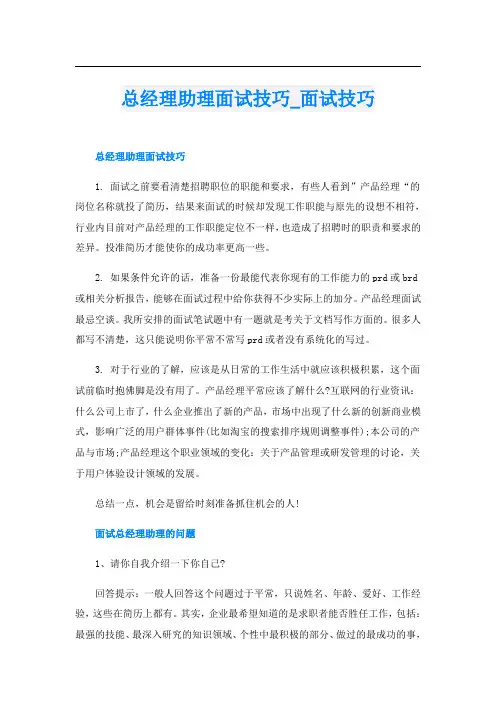 总经理助理面试技巧_面试技巧

总经理助理面试技巧

1. 面试之前要看清楚招聘职位的职能和要求，有些人看到”产品经理“的岗位名称就投了简历，结果来面试的时候却发现工作职能与原先的设想不相符，行业内目前对产品经理的工作职能定位不一样，也造成了招聘时的职责和要求的差异。投准简历才能使你的成功率更高一些。

2. 如果条件允许的话，准备一份最能代表你现有的工作能力的prd或brd或相关分析报告，能够在面试过程中给你获得不少实际上的加分。产品经理面试最忌空谈。我所安排的面试笔试题中有一题就是考关于文档写作方面的。很多人都写不清楚，这只能说明你平常不常写prd或者没有系统化的写过。

3. 对于行业的了解，应该是从日常的工作生活中就应该积极积累，这个面试前临时抱佛脚是没有用了。产品经理平常应该了解什么?互联网的行业资讯：什么公司上市了，什么企业推出了新的产品，市场中出现了什么新的创新商业模式，影响广泛的用户群体事件(比如淘宝的搜索排序规则调整事件);本公司的产品与市场;产品经理这个职业领域的变化：关于产品管理或研发管理的讨论，关于用户体验设计领域的发展。

总结一点，机会是留给时刻准备抓住机会的人!

面试总经理助理的问题

1、请你自我介绍一下你自己?

回答提示：一般人回答这个问题过于平常，只说姓名、年龄、爱好、工作经验，这些在简历上都有。其实，企业最希望知道的是求职者能否胜任工作，包括：最强的技能、最深入研究的知识领域、个性中最积极的部分、做过的最成功的事，